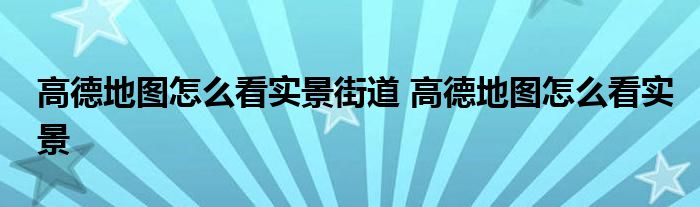 高德地图怎么看实景街道 高德地图怎么看实景